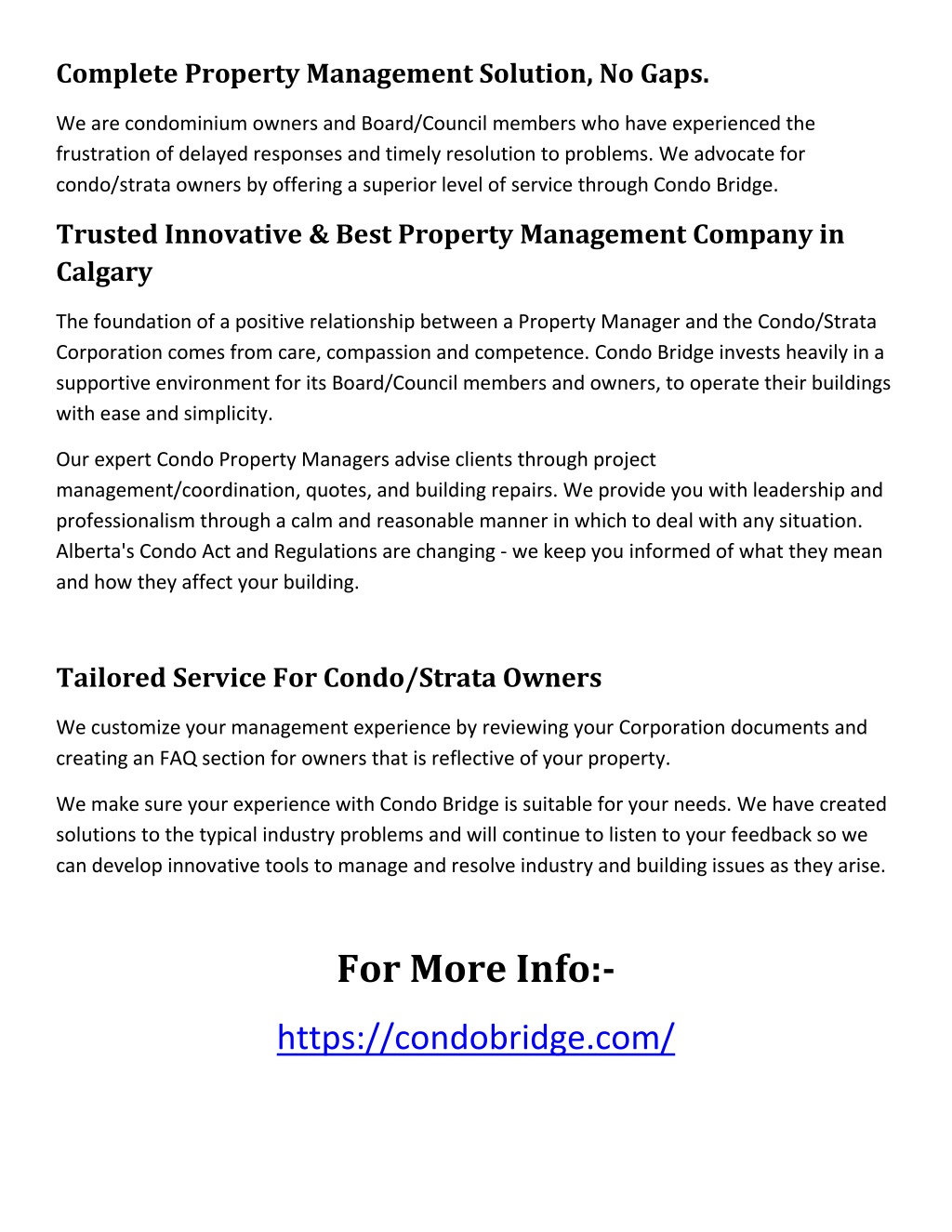 Complete Property Management Solution, No Gaps.

We are condominium owners and Board/Council members who have experienced the frustration of delayed responses and timely resolution to problems. We advocate for condo/strata owners by offering a superior level of service through Condo Bridge.

Trusted Innovative & Best Property Management Company in Calgary

The foundation of a positive relationship between a Property Manager and the Condo/Strata Corporation comes from care, compassion and competence. Condo Bridge invests heavily in a supportive environment for its Board/Council members and owners, to operate their buildings with ease and simplicity.

Our expert Condo Property Managers advise clients through project management/coordination, quotes, and building repairs. We provide you with leadership and professionalism through a calm and reasonable manner in which to deal with any situation. Alberta's Condo Act and Regulations are changing - we keep you informed of what they mean and how they affect your building.

Tailored Service For Condo/Strata Owners

We customize your management experience by reviewing your Corporation documents and creating an FAQ section for owners that is reflective of your property.

We make sure your experience with Condo Bridge is suitable for your needs. We have created solutions to the typical industry problems and will continue to listen to your feedback so we can develop innovative tools to manage and resolve industry and building issues as they arise.

For More Info:-

https://condobridge.com/